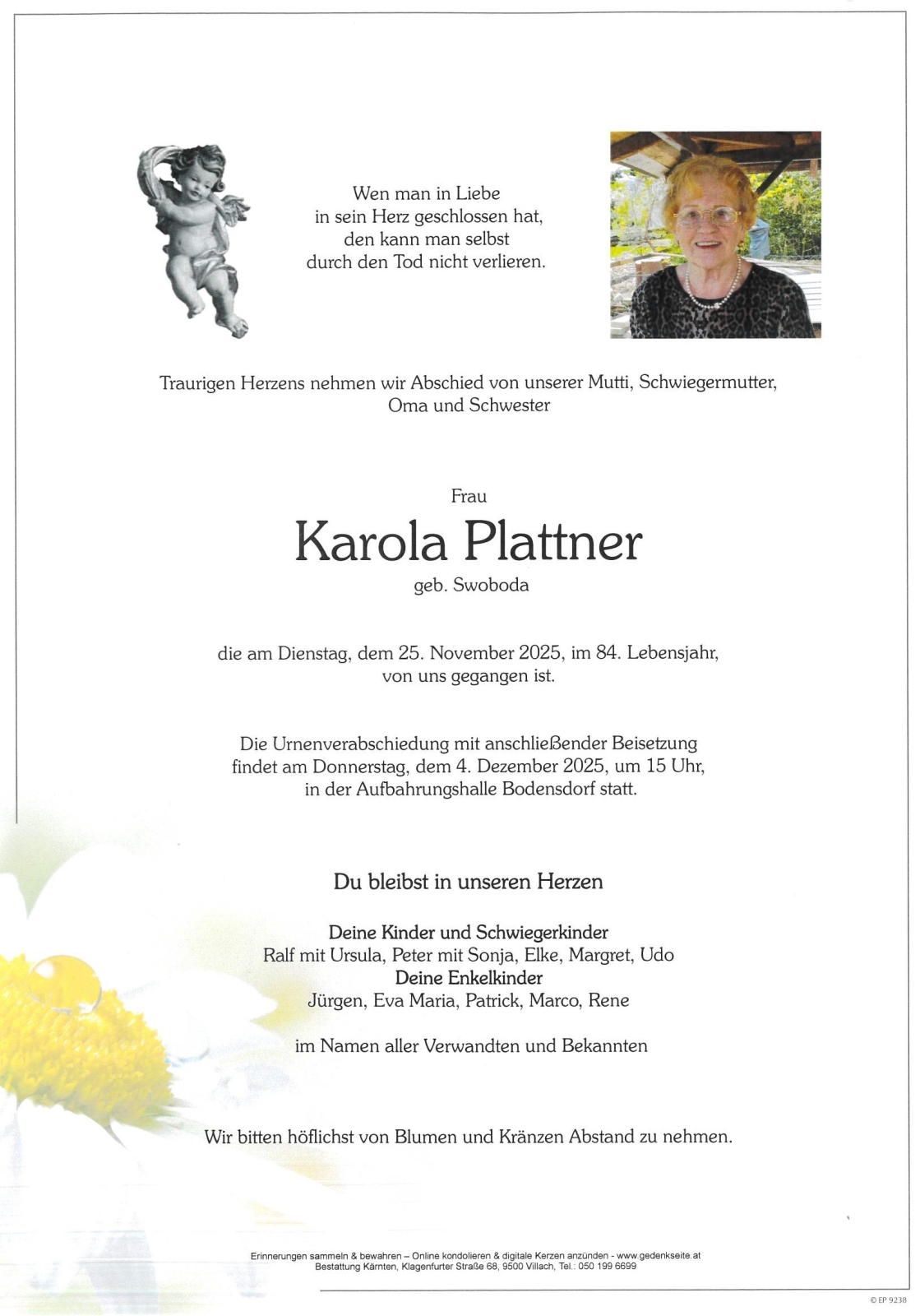 Wen man in Liebe
in sein Herz geschlossen hat,
den kann man selbst
durch den Tod nicht verlieren.

Traurigen Herzens nehmen wir Abschied von unserer Mutti, Schwiegermutter, Oma und Schwester

Frau

Karola Plattner

geb. Swoboda

die am Dienstag, dem 25. November 2025, im 84. Lebensjahr, von uns gegangen ist.

Die Urnenverabschiedung mit anschließender Beisetzung findet am Donnerstag, dem 4. Dezember 2025, um 15 Uhr, in der Aufbahrungshalle Bodensdorf statt.

Du bleibst in unseren Herzen

Deine Kinder und Schwiegerkinder
Ralf mit Ursula, Peter mit Sonja, Elke, Margret, Udo
Deine Enkelkinder
Jürgen, Eva Maria, Patrick, Marco, Rene

im Namen aller Verwandten und Bekannten

Wir bitten höflichst von Blumen und Kränzen Abstand zu nehmen.

Erinnerungen sammeln & bewahren – Online kondolieren & digitale Kerzen anzünden - www.gedenkseite.at
Bestattung Kärnten, Klagenfurter Straße 68, 9500 Villach, Tel.: 050 199 6699

© EP 9238